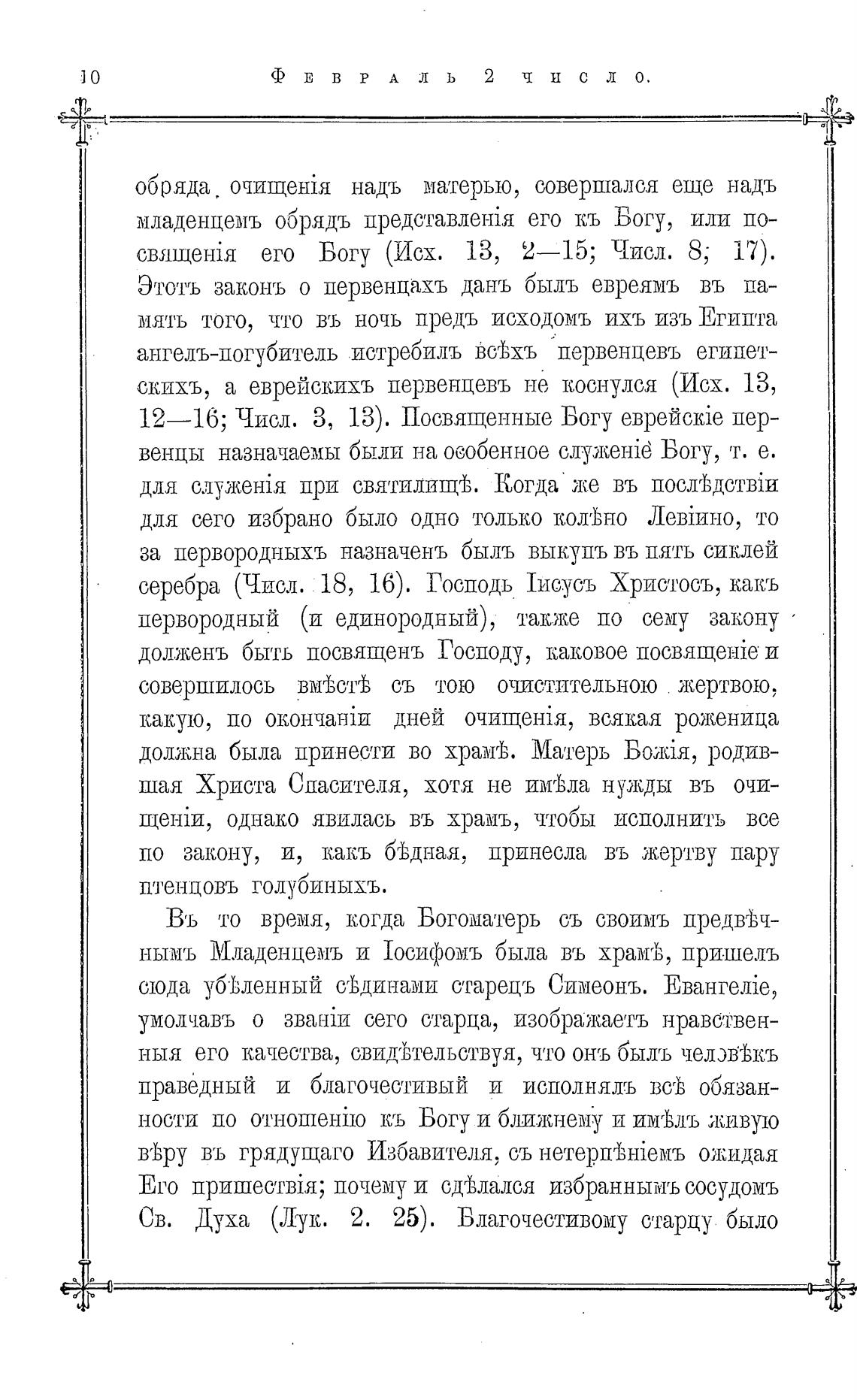 10 Февраль 2 число.

обряда очищенія надъ матерью, совершался еще надъ младенцемъ обрядъ представленія его къ Богу, или посвященія его Богу (Исх. 13, 2—15; Числ. 8; 17). Этотъ законъ о первенцахъ данъ былъ евреямъ въ память того, что въ ночь предъ исходомъ ихъ изъ Египта ангелъ-погубитель истребилъ всѣхъ первенцевъ египетскихъ, а еврейскихъ первенцевъ не коснулся (Исх. 13, 12—16; Числ. 3, 13). Посвященные Богу еврейскіе первенцы назначаемы были на особенное служеніе Богу, т. е. для служенія при святилищѣ. Когда же въ послѣдствіи для сего избрано было одно только колѣно Левіино, то за первородныхъ назначенъ былъ выкупъ въ пять сиклей серебра (Числ. 18, 16). Господь Іисусъ Христосъ, какъ первородный (и единородный), также по сему закону долженъ быть посвященъ Господу, каковое посвященіе и совершилось вмѣстѣ съ тою очистительною жертвою, какую, по окончаніи дней очищенія, всякая роженица должна была принести во храмѣ. Матерь Божія, родившая Христа Спасителя, хотя не имѣла нужды въ очищеніи, однако явилась въ храмъ, чтобы исполнить все по закону, и, какъ бѣдная, принесла въ жертву пару птенцовъ голубиныхъ.

Въ то время, когда Богоматерь съ своимъ предвѣчнымъ Младенцемъ и Іосифомъ была въ храмѣ, пришелъ сюда убѣленный сѣдинами старецъ Симеонъ. Евангеліе, умолчавъ о званіи сего старца, изображаетъ нравственныя его качества, свидѣтельствуя, что онъ былъ человѣкъ праведный и благочестивый и исполнялъ всѣ обязанности по отношенію къ Богу и ближнему и имѣлъ живую вѣру въ грядущаго Избавителя, съ нетерпѣніемъ ожидая Его пришествія; почему и сдѣлался избраннымъ сосудомъ Св. Духа (Лук. 2. 25). Благочестивому старцу было